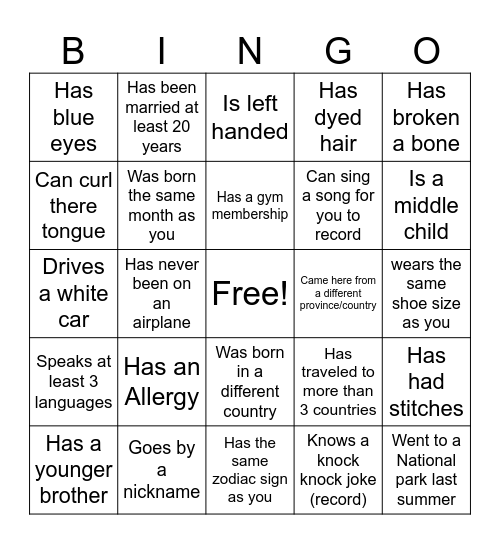 | B | I | N | G | O |
|---|---|---|---|---|
| Has blue eyes | Has been married at least 20 years | Is left handed | Has dyed hair | Has broken a bone |
| Can curl there tongue | Was born the same month as you | Has a gym membership | Can sing a song for you to record | Is a middle child |
| Drives a white car | Has never been on an airplane | Free! | Came here from a different province/country | wears the same shoe size as you |
| Speaks at least 3 languages | Has an Allergy | Was born in a different country | Has traveled to more than 3 countries | Has had stitches |
| Has a younger brother | Goes by a nickname | Has the same zodiac sign as you | Knows a knock knock joke (record) | Went to a National park last summer |